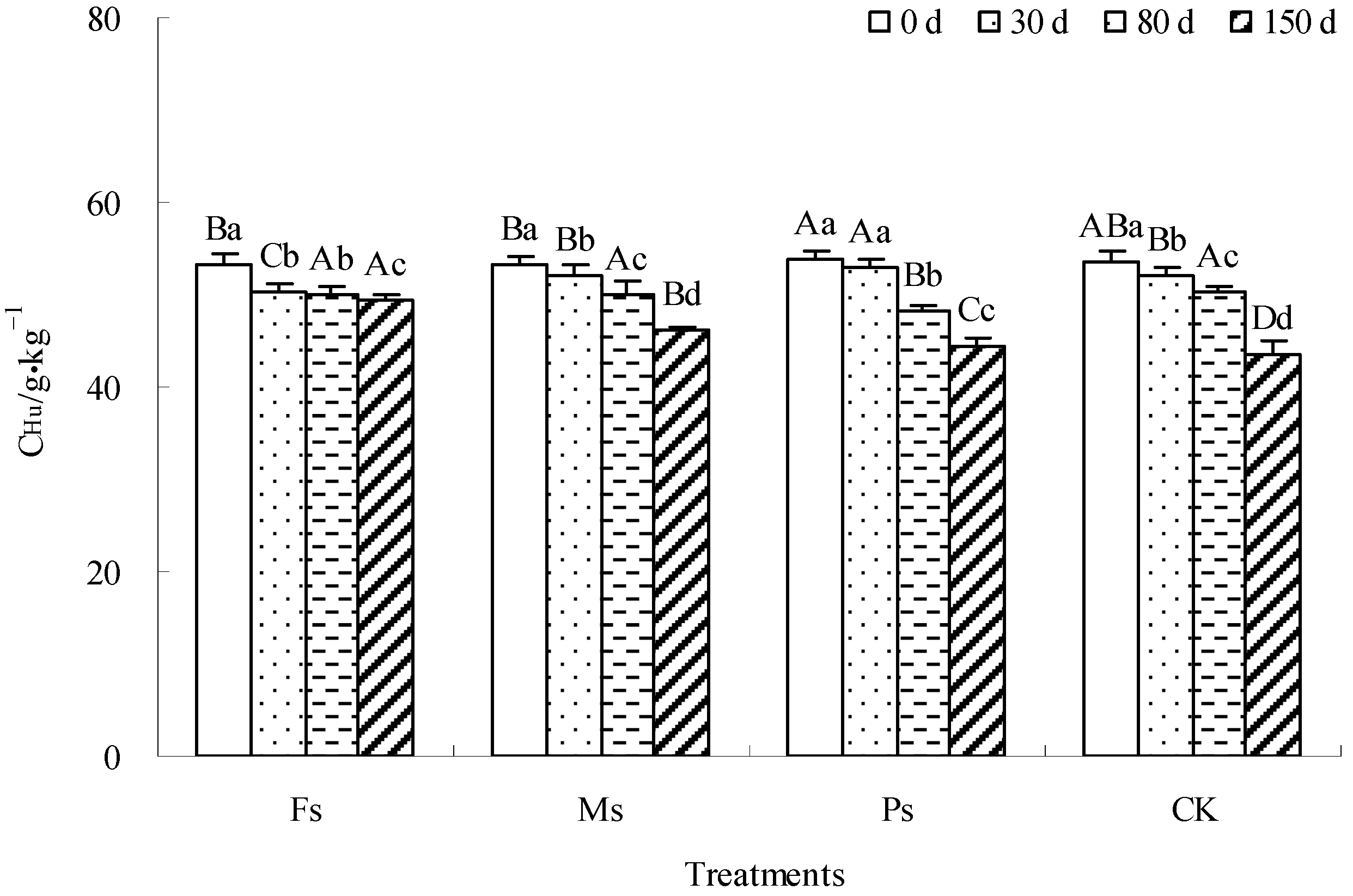 0 d 30 d 80 d 150 d

80

60

40

20

0

$C_{Hu}/g \cdot kg^{-1}$

Ba Cb Ab Ac

Ba Bb Ac Bd

Aa Aa Bb Cc

ABa Bb Ac Dd

Fs

Ms

Ps

CK

Treatments